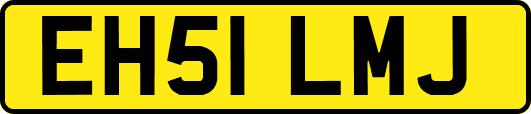 EH51 LMJ